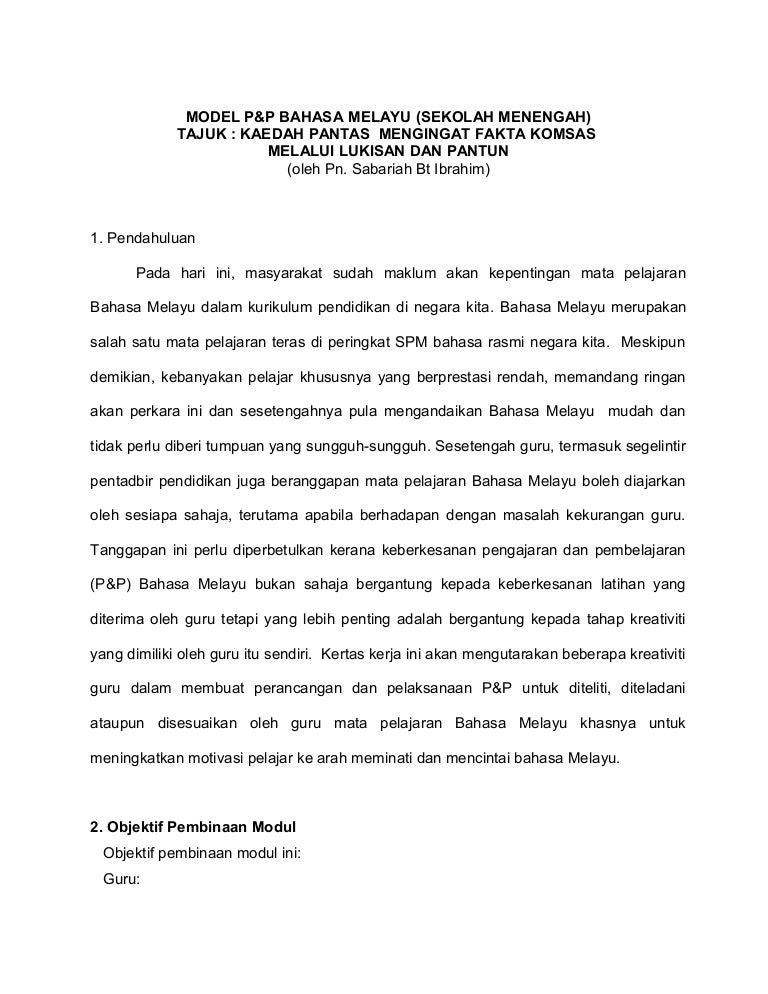 MODEL P&P BAHASA MELAYU (SEKOLAH MENENGAH)
TAJUK : KAEDAH PANTAS MENGINGAT FAKTA KOMSAS
MELALUI LUKISAN DAN PANTUN
(oleh Pn. Sabariah Bt Ibrahim)

1. Pendahuluan

Pada hari ini, masyarakat sudah maklum akan kepentingan mata pelajaran Bahasa Melayu dalam kurikulum pendidikan di negara kita. Bahasa Melayu merupakan salah satu mata pelajaran teras di peringkat SPM bahasa rasmi negara kita. Meskipun demikian, kebanyakan pelajar khususnya yang berprestasi rendah, memandang ringan akan perkara ini dan sesetengahnya pula mengandaikan Bahasa Melayu mudah dan tidak perlu diberi tumpuan yang sungguh-sungguh. Sesetengah guru, termasuk segelintir pentadbir pendidikan juga beranggapan mata pelajaran Bahasa Melayu boleh diajarkan oleh sesiapa sahaja, terutama apabila berhadapan dengan masalah kekurangan guru. Tanggapan ini perlu diperbetulkan kerana keberkesanan pengajaran dan pembelajaran (P&P) Bahasa Melayu bukan sahaja bergantung kepada keberkesanan latihan yang diterima oleh guru tetapi yang lebih penting adalah bergantung kepada tahap kreativiti yang dimiliki oleh guru itu sendiri. Kertas kerja ini akan mengutarakan beberapa kreativiti guru dalam membuat perancangan dan pelaksanaan P&P untuk diteliti, diteladani ataupun disesuaikan oleh guru mata pelajaran Bahasa Melayu khasnya untuk meningkatkan motivasi pelajar ke arah meminati dan mencintai bahasa Melayu.

2. Objektif Pembinaan Modul
Objektif pembinaan modul ini:
Guru: